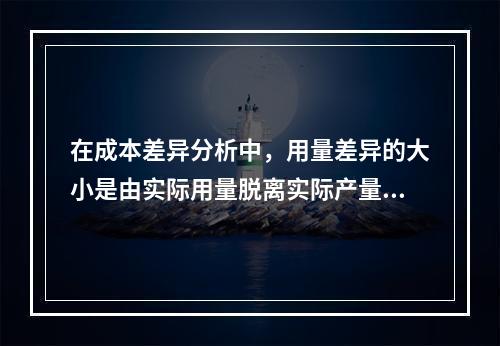 在成本差异分析中，用量差异的大小是由实际用量脱离实际产量...